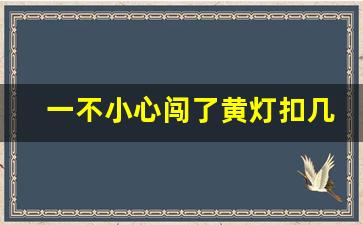 一不小心闯了黄灯扣几